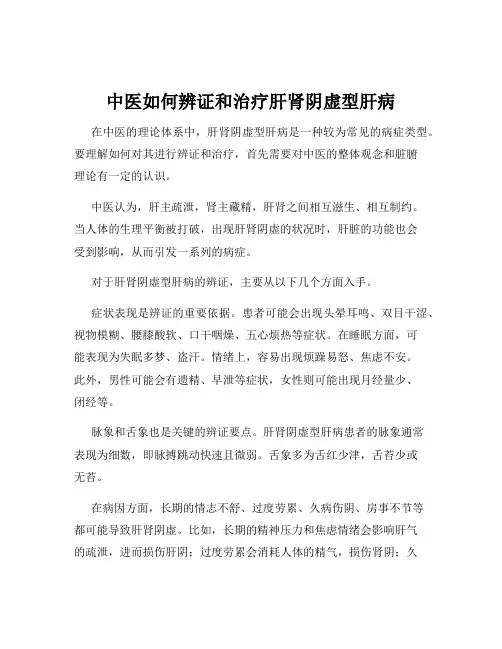 中医如何辨证和治疗肝肾阴虚型肝病

在中医的理论体系中，肝肾阴虚型肝病是一种较为常见的病症类型。要理解如何对其进行辨证和治疗，首先需要对中医的整体观念和脏腑理论有一定的认识。

中医认为，肝主疏泄，肾主藏精，肝肾之间相互滋生、相互制约。当人体的生理平衡被打破，出现肝肾阴虚的状况时，肝脏的功能也会受到影响，从而引发一系列的病症。

对于肝肾阴虚型肝病的辨证，主要从以下几个方面入手。

症状表现是辨证的重要依据。患者可能会出现头晕耳鸣、双目干涩、视物模糊、腰膝酸软、口干咽燥、五心烦热等症状。在睡眠方面，可能表现为失眠多梦、盗汗。情绪上，容易出现烦躁易怒、焦虑不安。此外，男性可能会有遗精、早泄等症状，女性则可能出现月经量少、闭经等。

脉象和舌象也是关键的辨证要点。肝肾阴虚型肝病患者的脉象通常表现为细数，即脉搏跳动快速且微弱。舌象多为舌红少津，舌苔少或无苔。

在病因方面，长期的情志不舒、过度劳累、久病伤阴、房事不节等都可能导致肝肾阴虚。比如，长期的精神压力和焦虑情绪会影响肝气的疏泄，进而损伤肝阴；过度劳累会消耗人体的精气，损伤肾阴；久